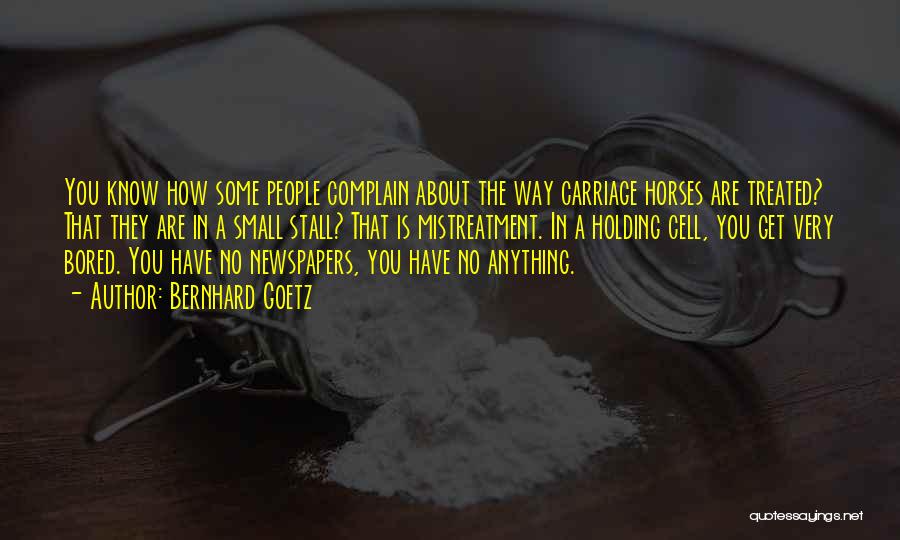 You know how some people complain about the way carriage horses are treated? That they are in a small stall? That is mistreatment. In a holding cell, you get very bored. You have no newspapers, you have no anything.

- Author: Bernhard Goetz

quotessayings.net